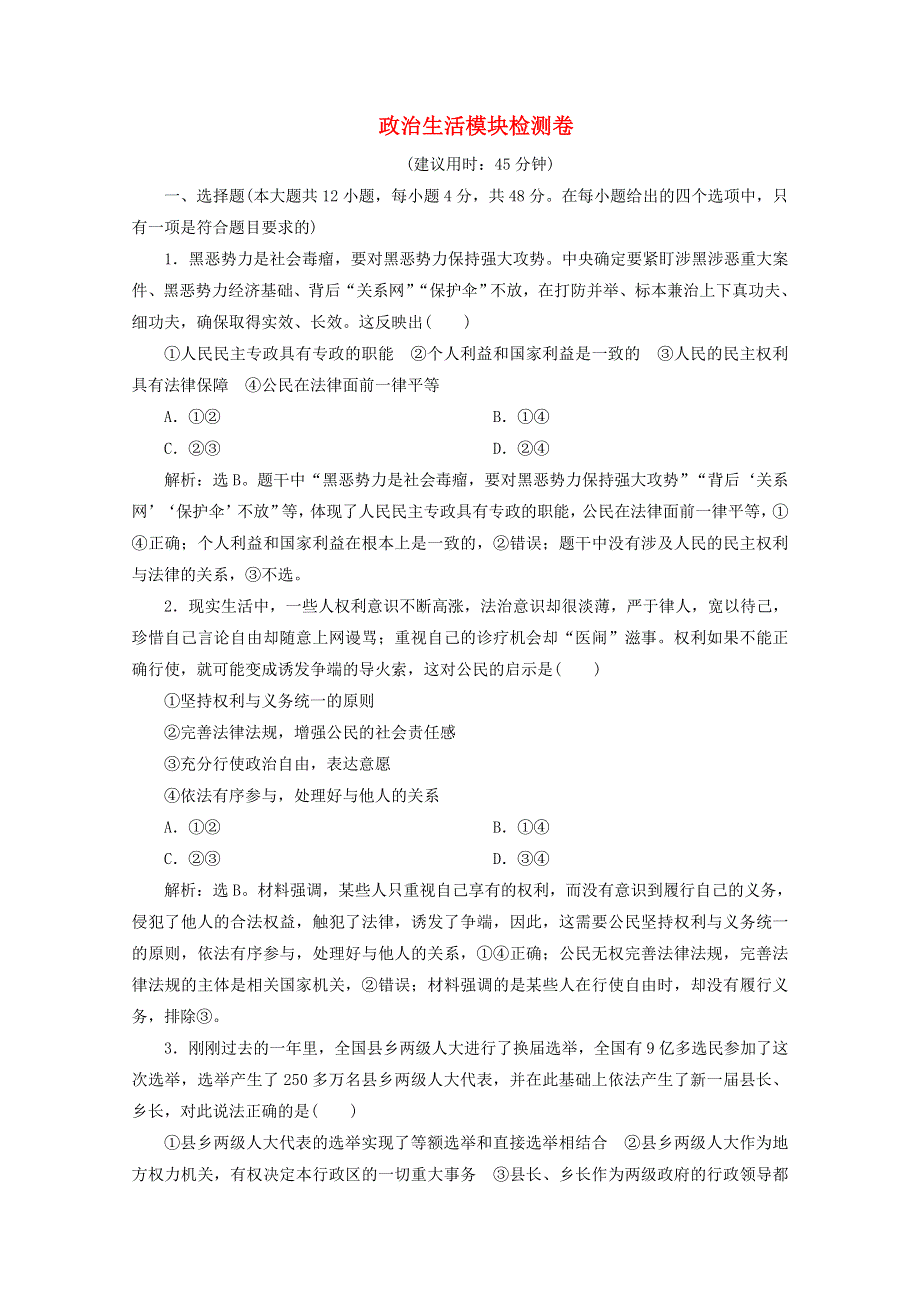 政治生活模块检测卷

(建议用时：45 分钟)

一、选择题(本大题共 12 小题，每小题 4 分，共 48 分。在每小题给出的四个选项中，只有一项是符合题目要求的)

1．黑恶势力是社会毒瘤，要对黑恶势力保持强大攻势。中央确定要紧盯涉黑涉恶重大案件、黑恶势力经济基础、背后“关系网”“保护伞”不放，在打防并举、标本兼治上下真功夫、细功夫，确保取得实效、长效。这反映出(　　)

①人民民主专政具有专政的职能　②个人利益和国家利益是一致的　③人民的民主权利具有法律保障　④公民在法律面前一律平等

A．①②　　B．①④

C．②③　　D．②④

解析：选 B。题干中“黑恶势力是社会毒瘤，要对黑恶势力保持强大攻势”“背后‘关系网’‘保护伞’不放”等，体现了人民民主专政具有专政的职能，公民在法律面前一律平等，①④正确；个人利益和国家利益在根本上是一致的，②错误；题干中没有涉及人民的民主权利与法律的关系，③不选。

2．现实生活中，一些人权利意识不断高涨，法治意识却很淡薄，严于律人，宽以待己，珍惜自己言论自由却随意上网谩骂；重视自己的诊疗机会却“医闹”滋事。权利如果不能正确行使，就可能变成诱发争端的导火索，这对公民的启示是(　　)

①坚持权利与义务统一的原则

②完善法律法规，增强公民的社会责任感

③充分行使政治自由，表达意愿

④依法有序参与，处理好与他人的关系

A．①②　　B．①④

C．②③　　D．③④

解析：选 B。材料强调，某些人只重视自己享有的权利，而没有意识到履行自己的义务，侵犯了他人的合法权益，触犯了法律，诱发了争端，因此，这需要公民坚持权利与义务统一的原则，依法有序参与，处理好与他人的关系，①④正确；公民无权完善法律法规，完善法律法规的主体是相关国家机关，②错误；材料强调的是某些人在行使自由时，却没有履行义务，排除③。

3．刚刚过去的一年里，全国县乡两级人大进行了换届选举，全国有 9 亿多选民参加了这次选举，选举产生了 250 多万名县乡两级人大代表，并在此基础上依法产生了新一届县长、乡长，对此说法正确的是(　　)

①县乡两级人大代表的选举实现了等额选举和直接选举相结合　②县乡两级人大作为地方权力机关，有权决定本行政区的一切重大事务　③县长、乡长作为两级政府的行政领导都